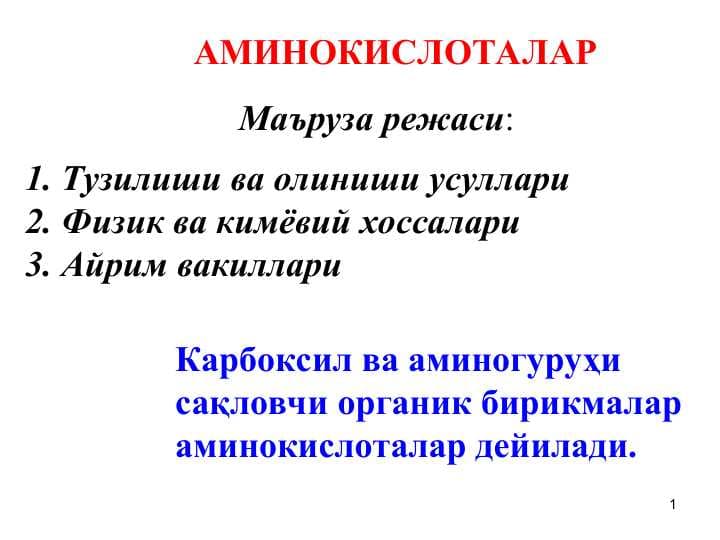 АМИНОКИСЛОТАЛАР

Маъруза режаси:

1. Тузилиши ва олиниши усуллари
2. Физик ва кимёвий хоссалари
3. Айрим вакиллари

Карбоксил ва аминогуруҳи сақловчи органик бирикмалар аминокислоталар дейилади.

1